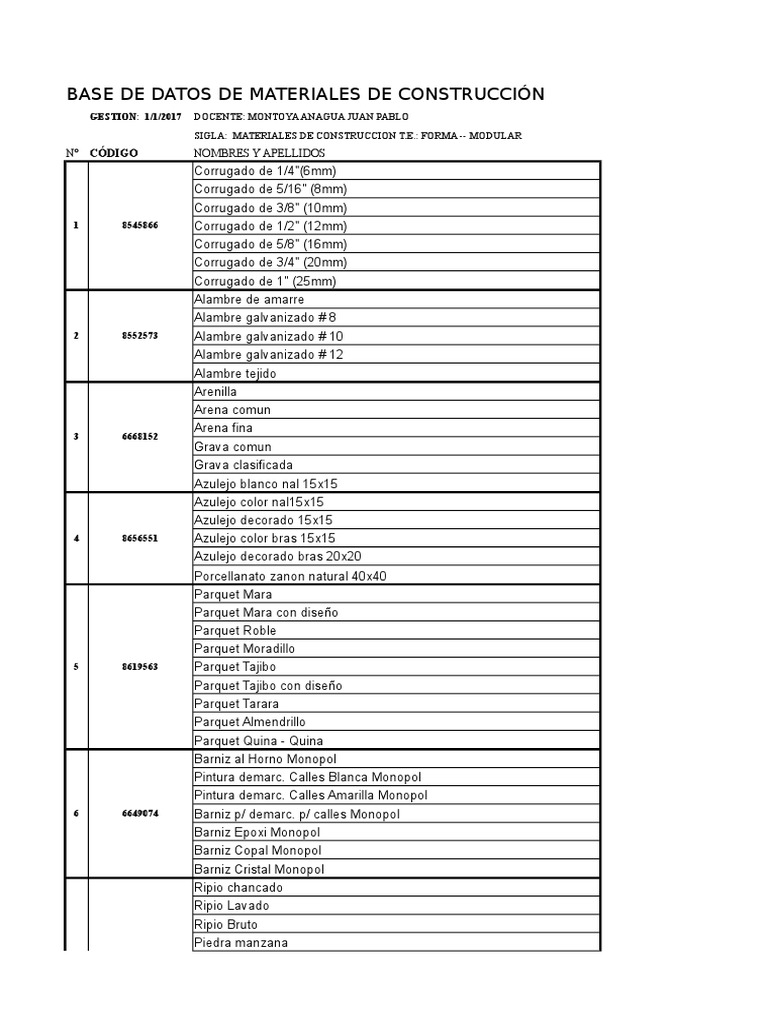 BASE DE DATOS DE MATERIALES DE CONSTRUCCIÓN

GESTION: 1/1/2017 DOCENTE: MONTOYA ANAGUA JUAN PABLO

SIGLA: MATERIALES DE CONSTRUCCION T.E.: FORMA -- MODULAR

| Nº | CÓDIGO | NOMBRES Y APELLIDOS |
|---|---|---|
| 1 | 8545866 | Corrugado de 1/4"(6mm) |
| | | Corrugado de 5/16" (8mm) |
| | | Corrugado de 3/8" (10mm) |
| | | Corrugado de 1/2" (12mm) |
| | | Corrugado de 5/8" (16mm) |
| | | Corrugado de 3/4" (20mm) |
| | | Corrugado de 1" (25mm) |
| 2 | 8552573 | Alambre de amarre |
| | | Alambre galvanizado #8 |
| | | Alambre galvanizado #10 |
| | | Alambre galvanizado #12 |
| | | Alambre tejido |
| 3 | 6668152 | Arenilla |
| | | Arena comun |
| | | Arena fina |
| | | Grava comun |
| | | Grava clasificada |
| | | Azulejo blanco nal 15x15 |
| 4 | 8656551 | Azulejo color nal15x15 |
| | | Azulejo decorado 15x15 |
| | | Azulejo color bras 15x15 |
| | | Azulejo decorado bras 20x20 |
| | | Porcellanato zanon natural 40x40 |
| 5 | 8619563 | Parquet Mara |
| | | Parquet Mara con diseño |
| | | Parquet Roble |
| | | Parquet Moradillo |
| | | Parquet Tajibo |
| | | Parquet Tajibo con diseño |
| | | Parquet Tarara |
| | | Parquet Almendrillo |
| | | Parquet Quina - Quina |
| 6 | 6649074 | Barniz al Horno Monopol |
| | | Pintura demarc. Calles Blanca Monopol |
| | | Pintura demarc. Calles Amarilla Monopol |
| | | Barniz p/ demarc. p/ calles Monopol |
| | | Barniz Epoxi Monopol |
| | | Barniz Copal Monopol |
| | | Barniz Cristal Monopol |
| | | Ripio chancado |
| | | Ripio Lavado |
| | | Ripio Bruto |
| | | Piedra manzana |